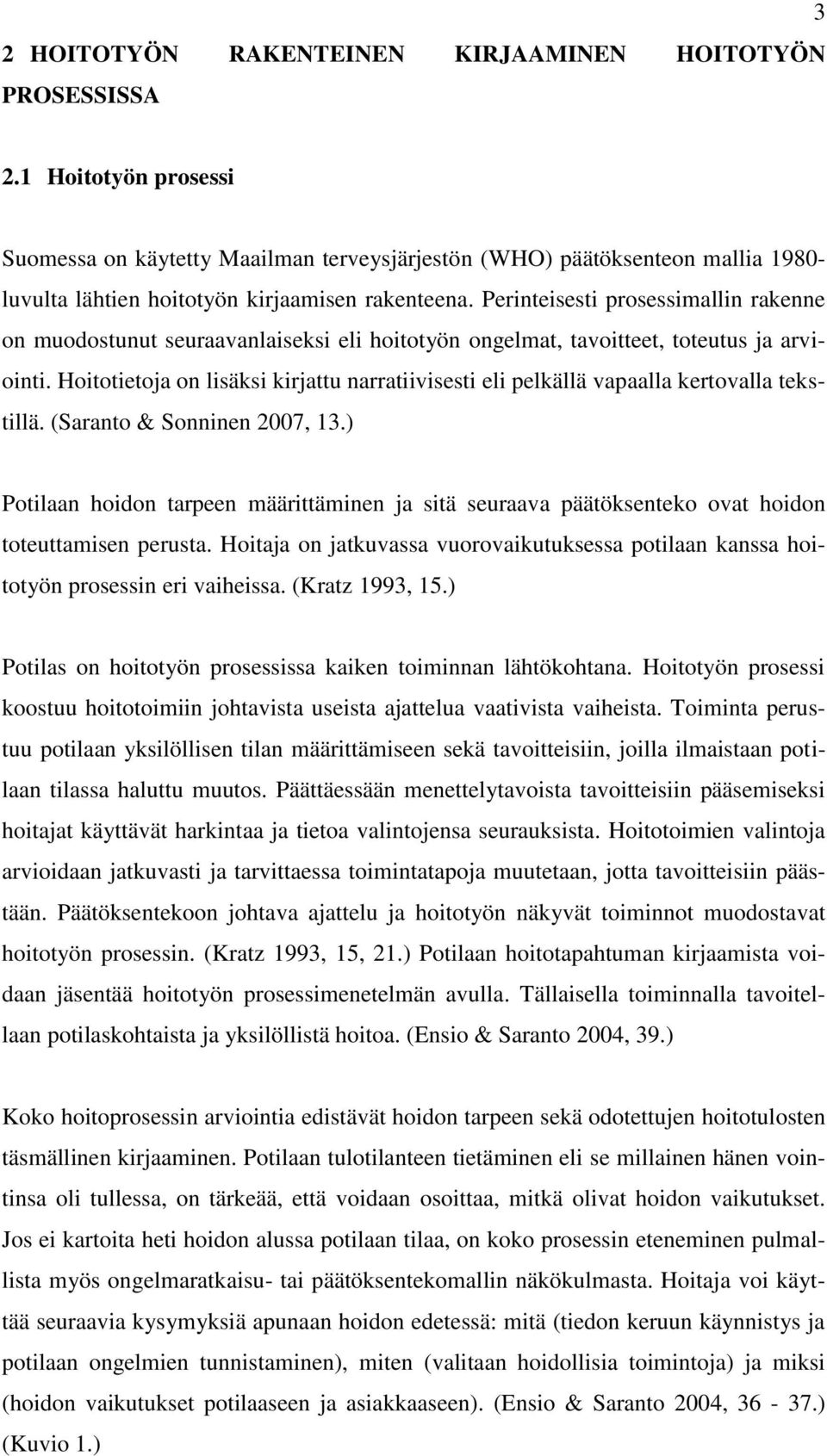 3

2 HOITOTYÖN RAKENTEINEN KIRJAAMINEN HOITOTYÖN PROSESSISSA

2.1 Hoitotyön prosessi

Suomessa on käytetty Maailman terveysjärjestön (WHO) päätöksenteon mallia 1980-luvulta lähtien hoitotyön kirjaamisen rakenteena. Perinteisesti prosessimallin rakenne on muodostunut seuraavanlaiseksi eli hoitotyön ongelmat, tavoitteet, toteutus ja arviointi. Hoitotietoja on lisäksi kirjattu narratiivisesti eli pelkällä vapaalla kertovalla tekstillä. (Saranto & Sonninen 2007, 13.)

Potilaan hoidon tarpeen määrittäminen ja sitä seuraava päätöksenteko ovat hoidon toteuttamisen perusta. Hoitaja on jatkuvassa vuorovaikutuksessa potilaan kanssa hoitotyön prosessin eri vaiheissa. (Kratz 1993, 15.)

Potilas on hoitotyön prosessissa kaiken toiminnan lähtökohtana. Hoitotyön prosessi koostuu hoitotoimiin johtavista useista ajattelua vaativista vaiheista. Toiminta perustuu potilaan yksilöllisen tilan määrittämiseen sekä tavoitteisiin, joilla ilmaistaan potilaan tilassa haluttu muutos. Päättäessään menettelytavoista tavoitteisiin pääsemiseksi hoitajat käyttävät harkintaa ja tietoa valintojensa seurauksista. Hoitotoimien valintoja arvioidaan jatkuvasti ja tarvittaessa toimintatapoja muutetaan, jotta tavoitteisiin päästään. Päätöksentekoon johtava ajattelu ja hoitotyön näkyvät toiminnot muodostavat hoitotyön prosessin. (Kratz 1993, 15, 21.) Potilaan hoitotapahtuman kirjaamista voidaan jäsentää hoitotyön prosessimenetelmän avulla. Tällaisella toiminnalla tavoitellaan potilaskohtaista ja yksilöllistä hoitoa. (Ensio & Saranto 2004, 39.)

Koko hoitoprosessin arviointia edistävät hoidon tarpeen sekä odotettujen hoitotulosten täsmällinen kirjaaminen. Potilaan tulotilanteen tietäminen eli se millainen hänen vointinsa oli tullessa, on tärkeää, että voidaan osoittaa, mitkä olivat hoidon vaikutukset. Jos ei kartoita heti hoidon alussa potilaan tilaa, on koko prosessin eteneminen pulmallista myös ongelmaratkaisu- tai päätöksentekomallin näkökulmasta. Hoitaja voi käyttää seuraavia kysymyksiä apunaan hoidon edetessä: mitä (tiedon keruun käynnistys ja potilaan ongelmien tunnistaminen), miten (valitaan hoidollisia toimintoja) ja miksi (hoidon vaikutukset potilaaseen ja asiakkaaseen). (Ensio & Saranto 2004, 36 - 37.) (Kuvio 1.)